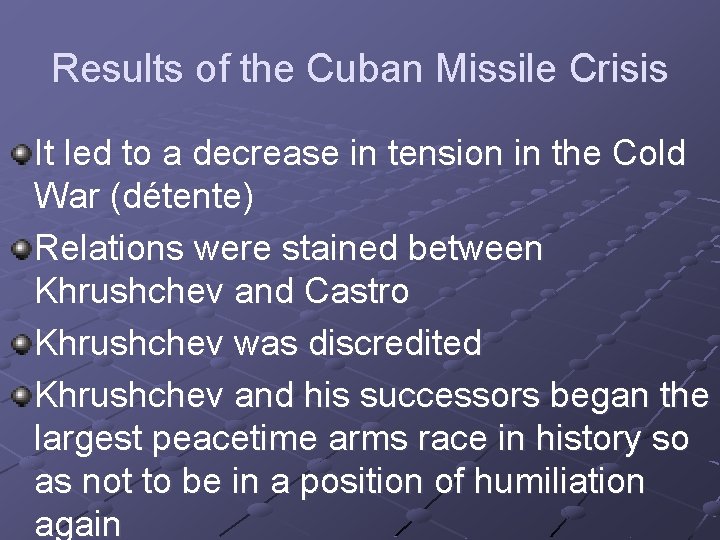 Results of the Cuban Missile Crisis

It led to a decrease in tension in the Cold War (détente)

Relations were stained between Khrushchev and Castro

Khrushchev was discredited

Khrushchev and his successors began the largest peacetime arms race in history so as not to be in a position of humiliation again